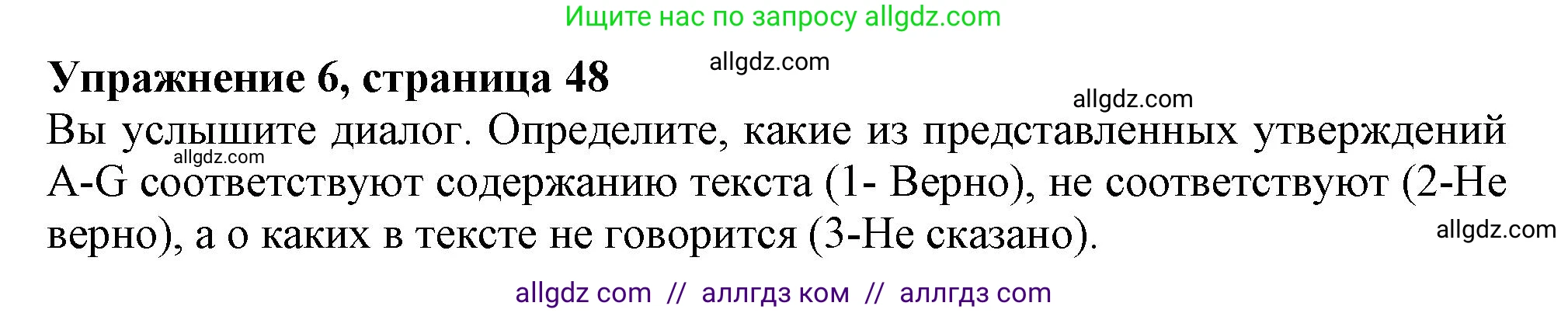 Ищите нас по запросу allgdz.com

Упражнение 6, страница 48

allgdz.com

allgdz.com

Вы услышите диалог. Определите, какие из представленных утверждений A-G соответствуют содержанию текста (1- Верно), не соответствуют (2-Не верно), а о каких в тексте не говорится (3-Не сказано).

allgdz.com

allgdz.com

allgdz com // аллгдз ком // аллгдз com